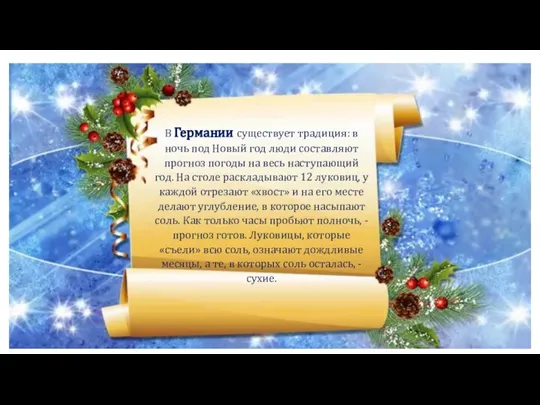 В Германии существует традиция: в ночь под Новый год люди составляют прогноз погоды на весь наступающий год. На столе раскладывают 12 луковиц, у каждой отрезают «хвост» и на его месте делают углубление, в которое насыпают соль. Как только часы пробьют полночь, - прогноз готов. Луковицы, которые «съели» всю соль, означают дождливые месяцы, а те, в которых соль осталась, - сухие.